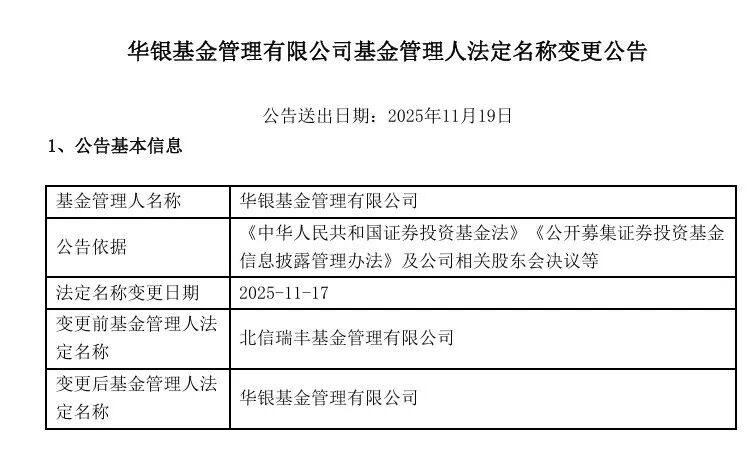 华银基金管理有限公司基金管理人法定名称变更公告

公告送出日期：2025年11月19日

1、公告基本信息

| 基金管理人名称 | 华银基金管理有限公司 |
|---|---|
| 公告依据 | 《中华人民共和国证券投资基金法》《公开募集证券投资基金信息披露管理办法》及公司相关股东会决议等 |
| 法定名称变更日期 | 2025-11-17 |
| 变更前基金管理人法定名称 | 北信瑞丰基金管理有限公司 |
| 变更后基金管理人法定名称 | 华银基金管理有限公司 |